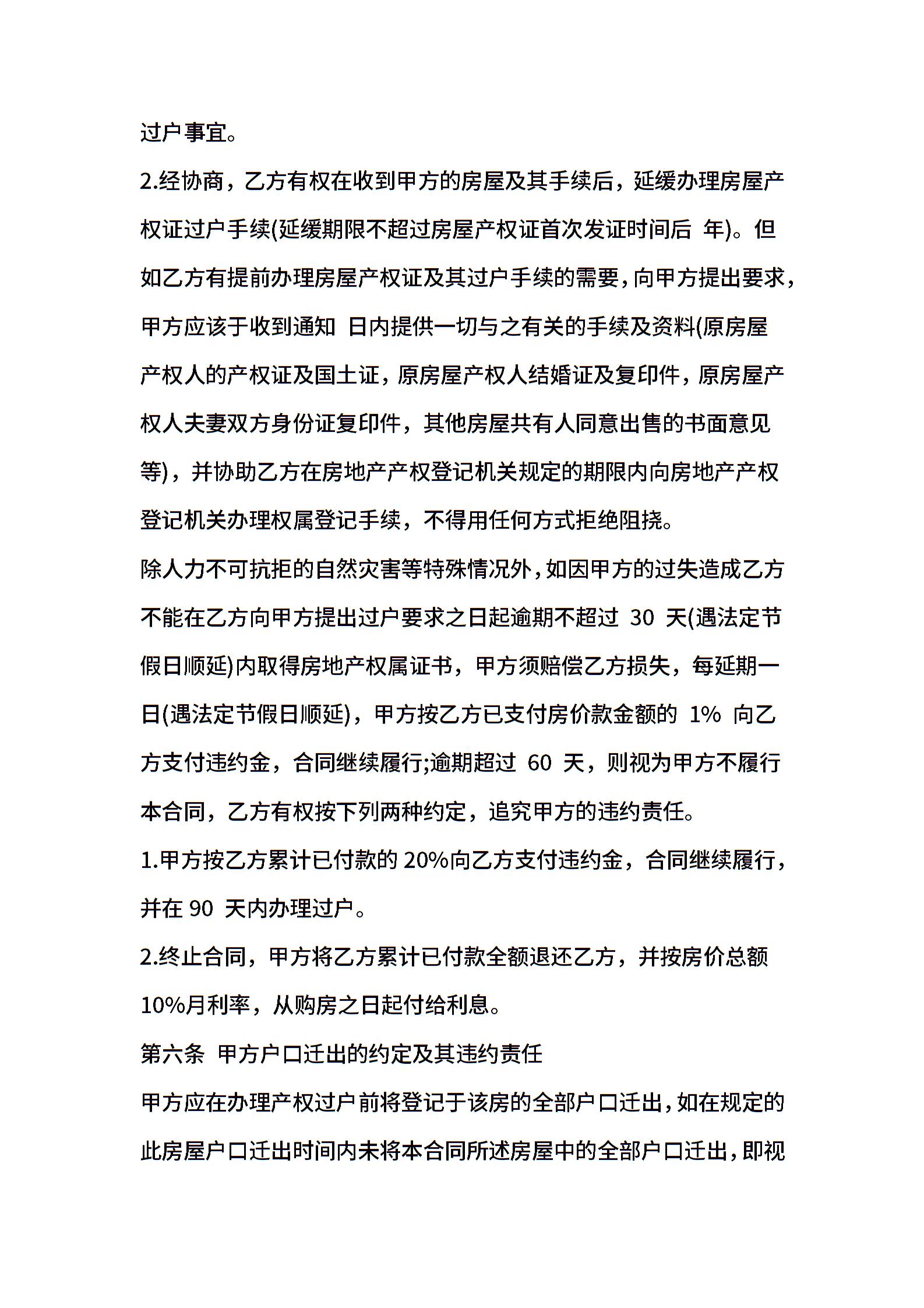 过户事宜。

2.经协商，乙方有权在收到甲方的房屋及其手续后，延缓办理房屋产权证过户手续(延缓期限不超过房屋产权证首次发证时间后 年)。但如乙方有提前办理房屋产权证及其过户手续的需要，向甲方提出要求，甲方应该于收到通知 日内提供一切与之有关的手续及资料(原房屋产权人的产权证及国土证，原房屋产权人结婚证及复印件，原房屋产权人夫妻双方身份证复印件，其他房屋共有人同意出售的书面意见等)，并协助乙方在房地产产权登记机关规定的期限内向房地产产权登记机关办理权属登记手续，不得用任何方式拒绝阻挠。

除人力不可抗拒的自然灾害等特殊情况外，如因甲方的过失造成乙方不能在乙方向甲方提出过户要求之日起逾期不超过 30 天(遇法定节假日顺延)内取得房地产权属证书，甲方须赔偿乙方损失，每延期一日(遇法定节假日顺延)，甲方按乙方已支付房价款金额的 1% 向乙方支付违约金，合同继续履行;逾期超过 60 天，则视为甲方不履行本合同，乙方有权按下列两种约定，追究甲方的违约责任。

1.甲方按乙方累计已付款的 20%向乙方支付违约金，合同继续履行，并在 90 天内办理过户。

2.终止合同，甲方将乙方累计已付款全额退还乙方，并按房价总额 10%月利率，从购房之日起付给利息。

第六条 甲方户口迁出的约定及其违约责任

甲方应在办理产权过户前将登记于该房的全部户口迁出，如在规定的此房屋户口迁出时间内未将本合同所述房屋中的全部户口迁出，即视